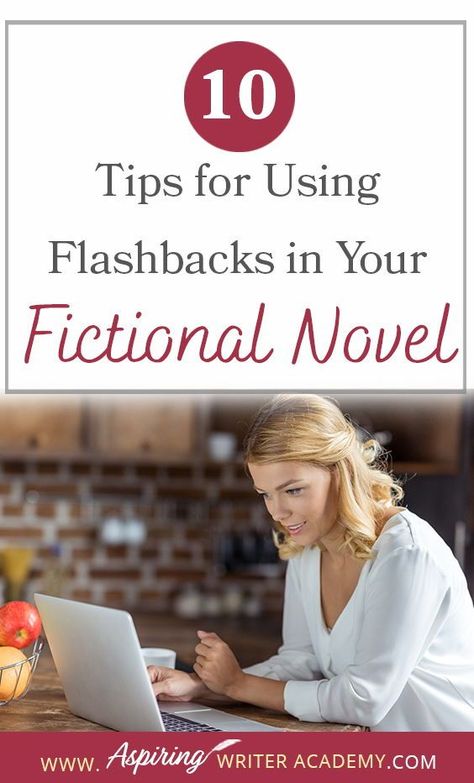 10

Tips for Using Flashbacks in Your Fictional Novel

WWW. Aspiring WRITER ACADEMY.COM